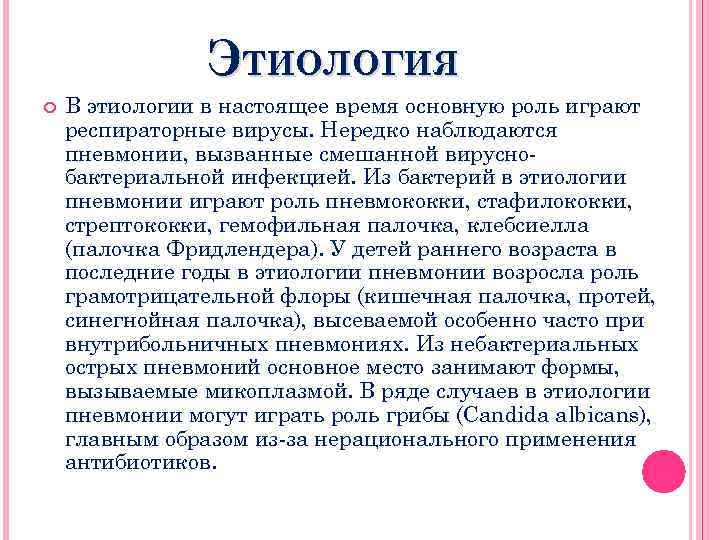 Этиология

В этиологии в настоящее время основную роль играют респираторные вирусы. Нередко наблюдаются пневмонии, вызванные смешанной вирусно-бактериальной инфекцией. Из бактерий в этиологии пневмонии играют роль пневмококки, стафилококки, стрептококки, гемофильная палочка, клебсиелла (палочка Фридлендера). У детей раннего возраста в последние годы в этиологии пневмонии возросла роль грамотрицательной флоры (кишечная палочка, протей, синегнойная палочка), высеваемой особенно часто при внутрибольничных пневмониях. Из небактериальных острых пневмоний основное место занимают формы, вызываемые микоплазмой. В ряде случаев в этиологии пневмонии могут играть роль грибы (Candida albicans), главным образом из-за нерационального применения антибиотиков.